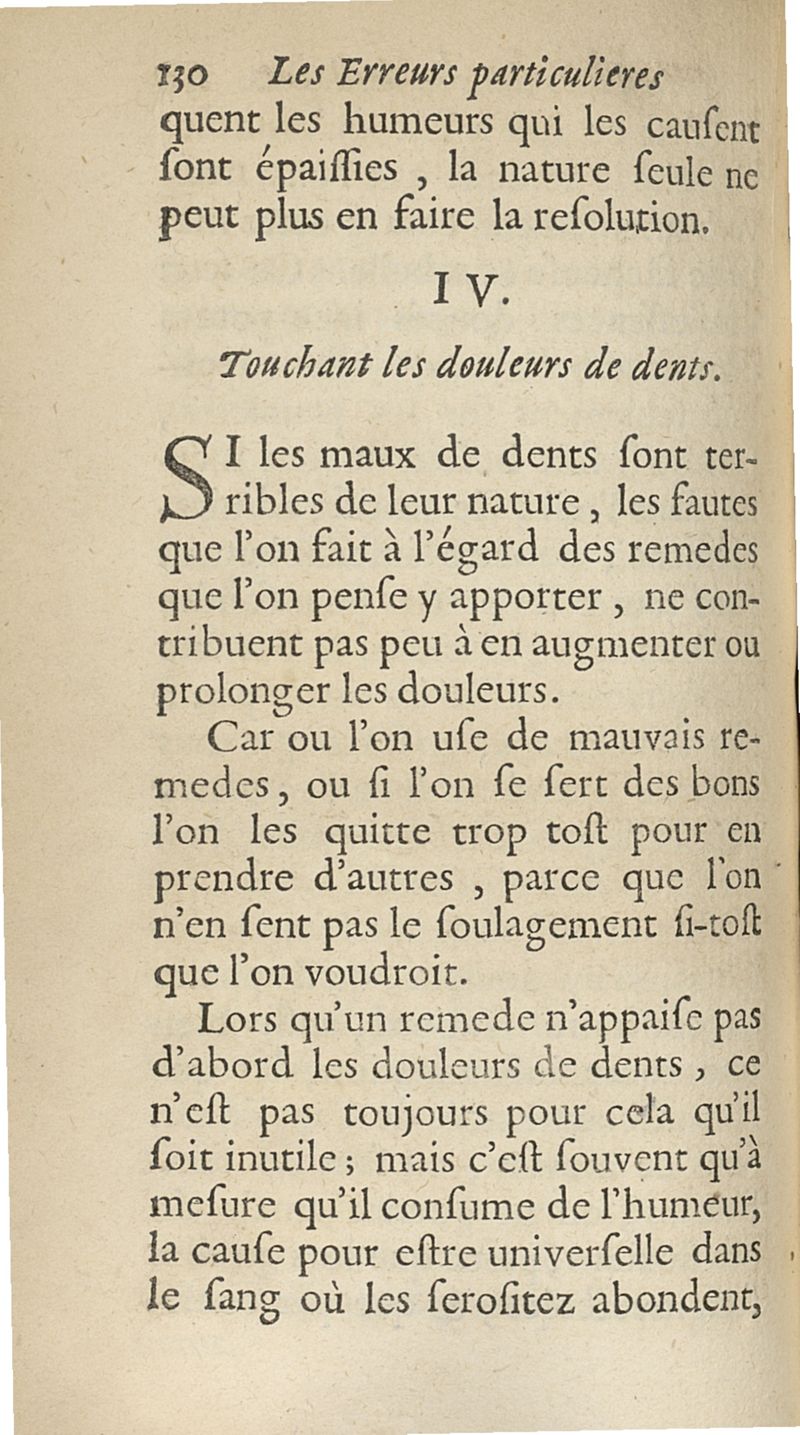 130 Les Erreurs particulieres
quent les humeurs qui les causent sont épaissies, la nature seule ne peut plus en faire la resolution.

IV.

Touchant les douleurs de dents.

SI les maux de dents sont terribles de leur nature, les fautes que l'on fait à l'égard des remedes que l'on pense y apporter, ne contribuent pas peu à en augmenter ou prolonger les douleurs.

Car ou l'on use de mauvais remedes, ou si l'on se sert des bons l'on les quitte trop tost pour en prendre d'autres, parce que l'on n'en sent pas le soulagement si-tost que l'on voudroit.

Lors qu'un remede n'appaise pas d'abord les douleurs de dents, ce n'est pas toujours pour cela qu'il soit inutile; mais c'est souvent qu'à mesure qu'il consume de l'humeur, la cause pour estre universelle dans le sang où les serositez abondent,